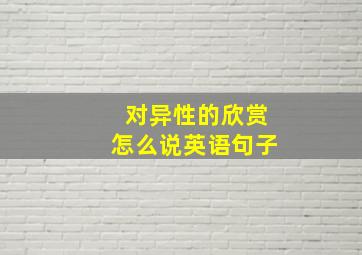 对异性的欣赏
怎么说英语句子